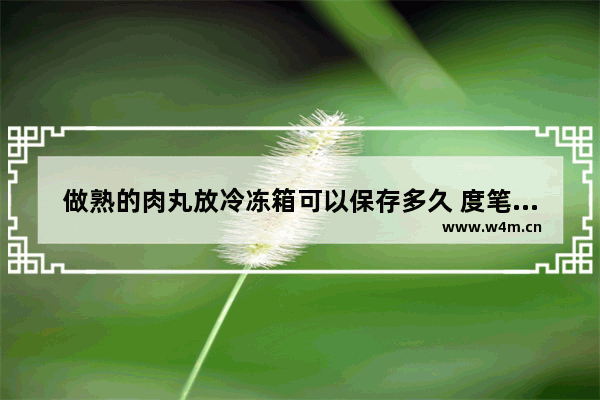 做熟的肉丸放冷冻箱可以保存多久 度笔...
www.w4m.cn